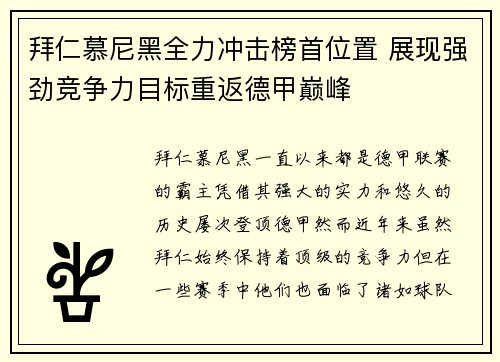 拜仁慕尼黑全力冲击榜首位置 展现强劲竞争力目标重返德甲巅峰

拜仁慕尼黑一直以来都是德甲联赛的霸主凭借其强大的实力和悠久的历史屡次登顶德甲然而近年来虽然拜仁始终保持着顶级的竞争力但在一些赛季中他们也面临了诸如球队